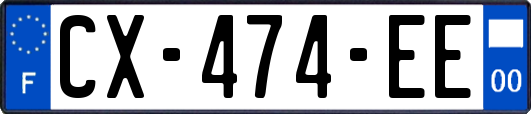 F
CX-474-EE
00